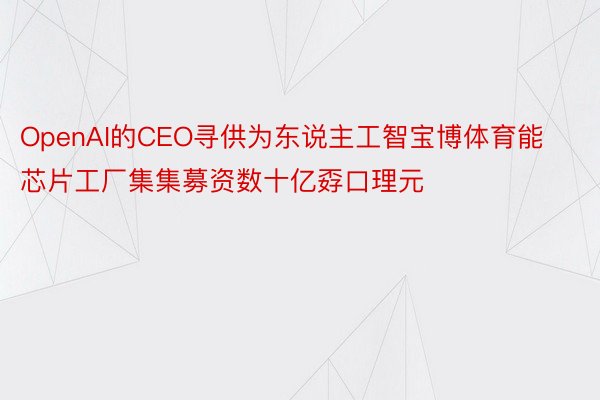 OpenAI的CEO寻供为东说主工智宝博体育能芯片工厂集集募资数十亿孬口理元